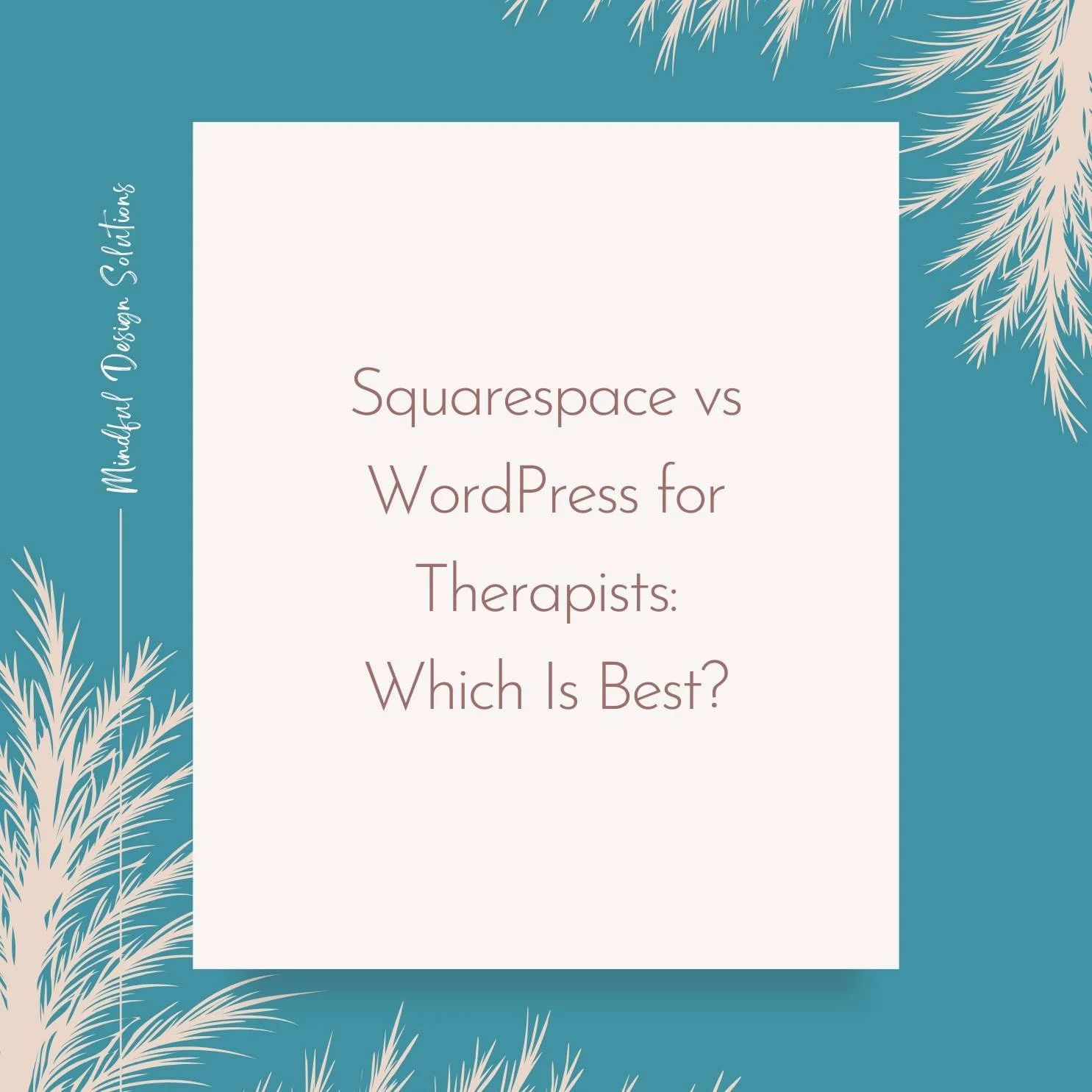 Mindful Design Solutions

Squarespace vs WordPress for Therapists: Which Is Best?